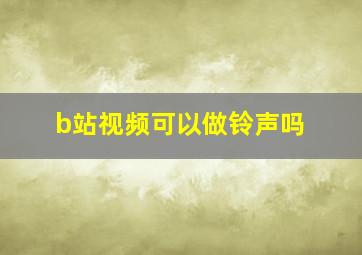 b站视频可以做铃声吗